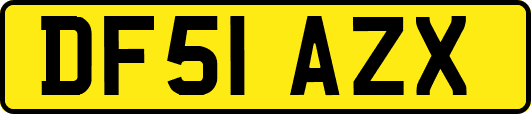 DF51 AZX